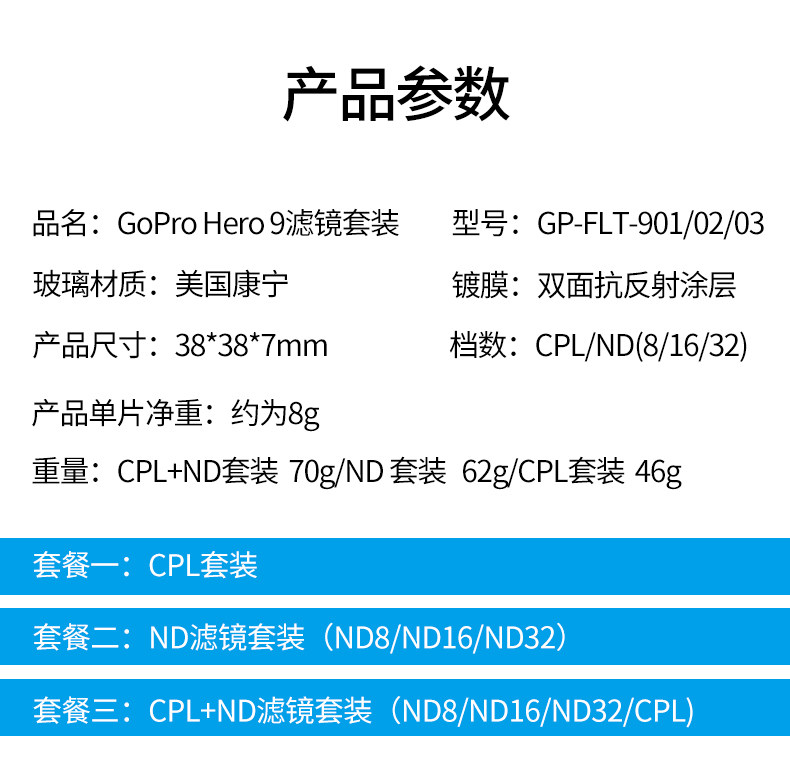 产品参数

品名：GoPro Hero 9滤镜套装 型号：GP-FLT-901/02/03

玻璃材质：美国康宁 镀膜：双面抗反射涂层

产品尺寸：38*38*7mm 档数：CPL/ND(8/16/32)

产品单片净重：约为8g

重量：CPL+ND套装 70g/ND 套装 62g/CPL套装 46g

套餐一：CPL套装

套餐二：ND滤镜套装（ND8/ND16/ND32）

套餐三：CPL+ND滤镜套装（ND8/ND16/ND32/CPL)